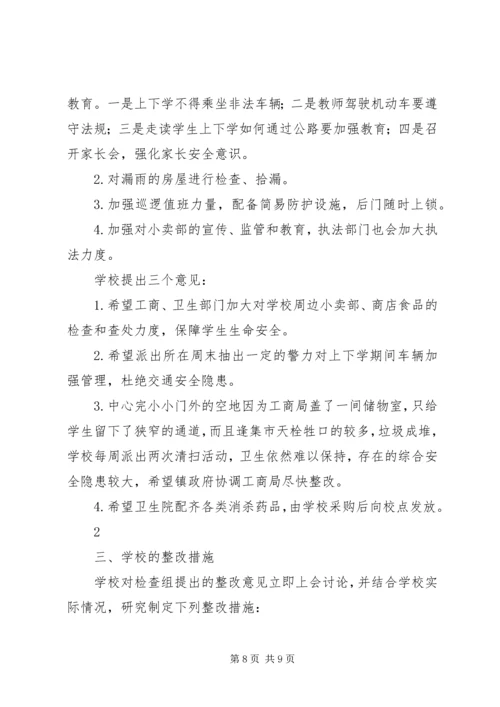 教育。一是上下学不得乘坐非法车辆；二是教师驾驶机动车要遵守法规；三是走读学生上下学如何通过公路要加强教育；四是召开家长会，强化家长安全意识。

2.对漏雨的房屋进行检查、拾漏。

3.加强巡逻值班力量，配备简易防护设施，后门随时上锁。

4.加强对小卖部的宣传、监管和教育，执法部门也会加大执法力度。

学校提出三个意见：

1.希望工商、卫生部门加大对学校周边小卖部、商店食品的检查和查处力度，保障学生生命安全。

2.希望派出所在周末抽出一定的警力对上下学期间车辆加强管理，杜绝交通安全隐患。

3.中心完小小门外的空地因为工商局盖了一间储物室，只给学生留下了狭窄的通道，而且逢集市天栓牲口的较多，垃圾成堆，学校每周派出两次清扫活动，卫生依然难以保持，存在的综合安全隐患较大，希望镇政府协调工商局尽快整改。

4.希望卫生院配齐各类消杀药品，由学校采购后向校点发放。

2

三、学校的整改措施

学校对检查组提出的整改意见立即上会讨论，并结合学校实际情况，研究制定下列整改措施：

第8页 共9页